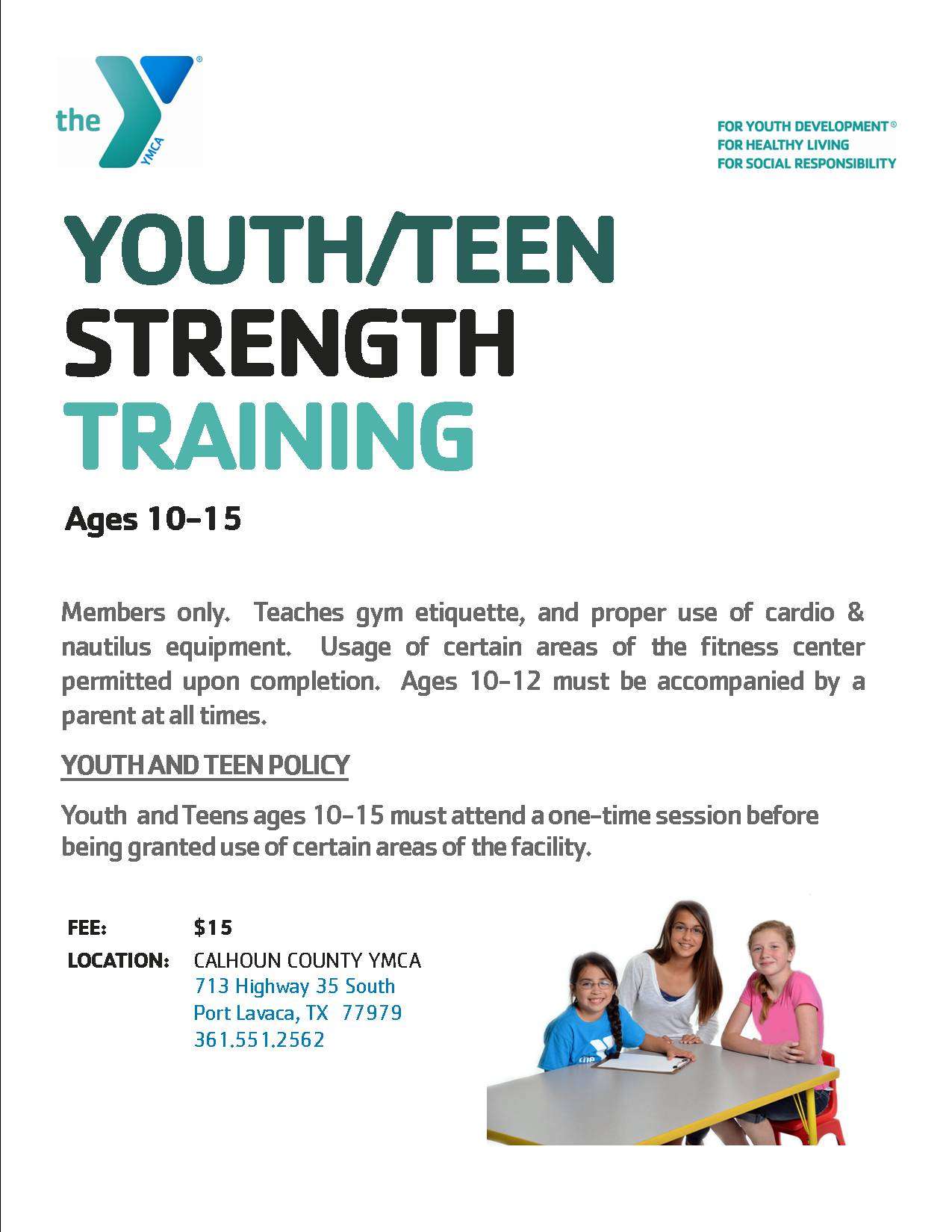 the YMCA

FOR YOUTH DEVELOPMENT®
FOR HEALTHY LIVING
FOR SOCIAL RESPONSIBILITY

YOUTH/TEEN
STRENGTH
TRAINING

Ages 10-15

Members only. Teaches gym etiquette, and proper use of cardio & nautilus equipment. Usage of certain areas of the fitness center permitted upon completion. Ages 10-12 must be accompanied by a parent at all times.

YOUTH AND TEEN POLICY

Youth and Teens ages 10-15 must attend a one-time session before being granted use of certain areas of the facility.

FEE: $15

LOCATION: CALHOUN COUNTY YMCA
713 Highway 35 South
Port Lavaca, TX 77979
361.551.2562